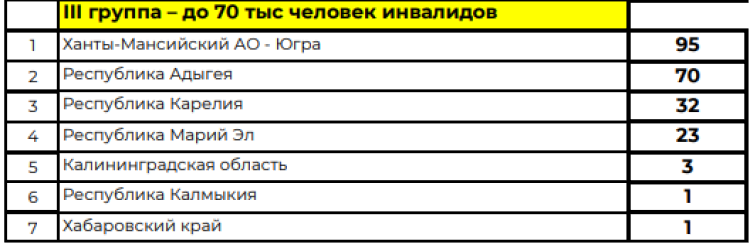 |  | III группа – до 70 тыс человек инвалидов |  |
|---|---|---|
| 1 | Ханты-Мансийский АО - Югра | 95 |
| 2 | Республика Адыгея | 70 |
| 3 | Республика Карелия | 32 |
| 4 | Республика Марий Эл | 23 |
| 5 | Калининградская область | 3 |
| 6 | Республика Калмыкия | 1 |
| 7 | Хабаровский край | 1 |